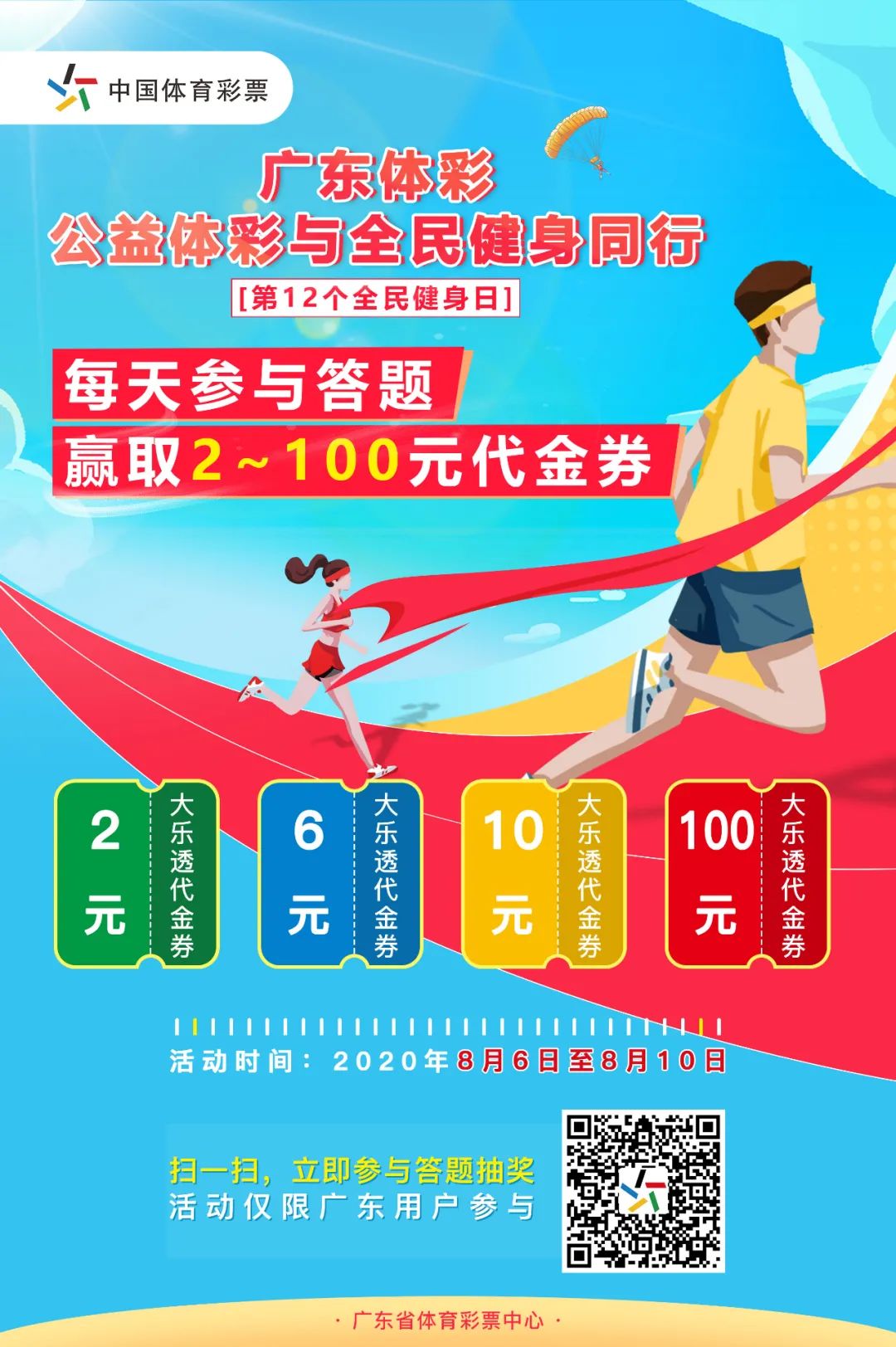 中国体育彩票

广东体彩
公益体彩与全民健身同行
[第12个全民健身日]

每天参与答题
赢取2~100元代金券

2元 大乐透代金券

6元 大乐透代金券

10元 大乐透代金券

100元 大乐透代金券

活动时间：2020年8月6日至8月10日

扫一扫，立即参与答题抽奖
活动仅限广东用户参与

· 广东省体育彩票中心 ·